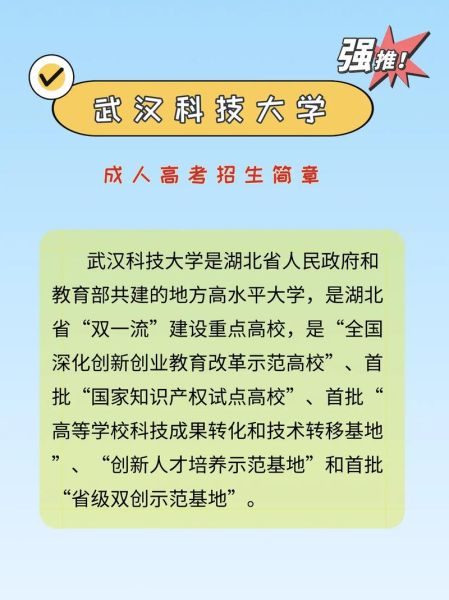 强推!

武汉科技大学

成人高考招生简章

武汉科技大学是湖北省人民政府和教育部共建的地方高水平大学，是湖北省“双一流”建设重点高校，是“全国深化创新创业教育改革示范高校”、首批“国家知识产权试点高校”、首批“高等学校科技成果转化和技术转移基地”、“创新人才培养示范基地”和首批“省级双创示范基地”。